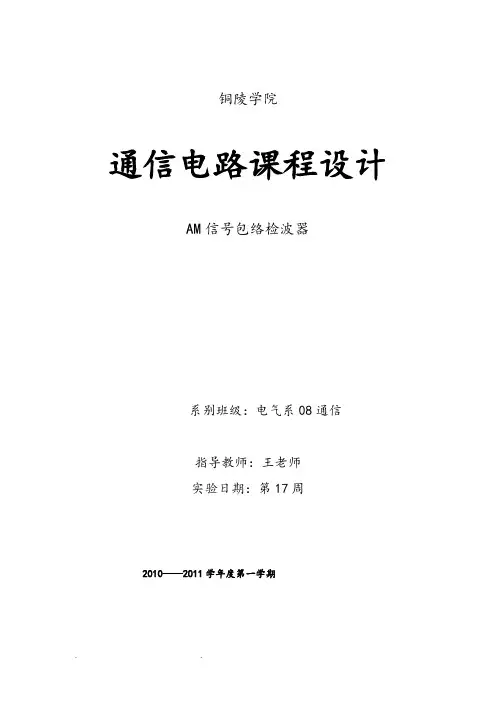 铜陵学院

通信电路课程设计

AM信号包络检波器

系别班级：电气系08通信

指导教师：王老师

实验日期：第17周

2010——2011学年度第一学期